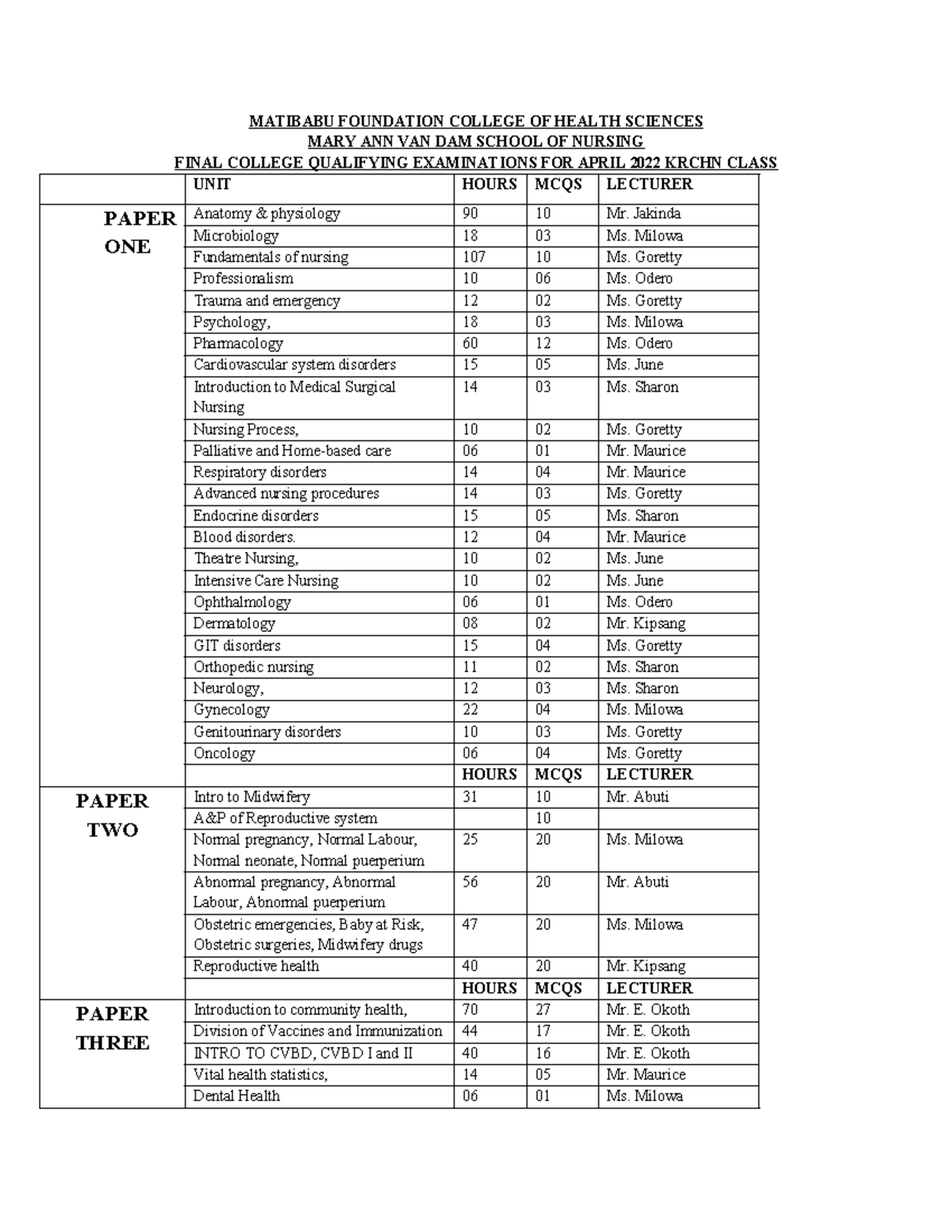 MATIBABU FOUNDATION COLLEGE OF HEALTH SCIENCES
MARY ANN VAN DAM SCHOOL OF NURSING
FINAL COLLEGE QUALIFYING EXAMINATIONS FOR APRIL 2022 KRCHN CLASS

| | UNIT | HOURS | MCQS | LECTURER |
|---|---|---|---|---|
| PAPER ONE | Anatomy & physiology | 90 | 10 | Mr. Jakinda |
| | Microbiology | 18 | 03 | Ms. Milowa |
| | Fundamentals of nursing | 107 | 10 | Ms. Goretty |
| | Professionalism | 10 | 06 | Ms. Odero |
| | Trauma and emergency | 12 | 02 | Ms. Goretty |
| | Psychology, | 18 | 03 | Ms. Milowa |
| | Pharmacology | 60 | 12 | Ms. Odero |
| | Cardiovascular system disorders | 15 | 05 | Ms. June |
| | Introduction to Medical Surgical Nursing | 14 | 03 | Ms. Sharon |
| | Nursing Process, | 10 | 02 | Ms. Goretty |
| | Palliative and Home-based care | 06 | 01 | Mr. Maurice |
| | Respiratory disorders | 14 | 04 | Mr. Maurice |
| | Advanced nursing procedures | 14 | 03 | Ms. Goretty |
| | Endocrine disorders | 15 | 05 | Ms. Sharon |
| | Blood disorders. | 12 | 04 | Mr. Maurice |
| | Theatre Nursing, | 10 | 02 | Ms. June |
| | Intensive Care Nursing | 10 | 02 | Ms. June |
| | Ophthalmology | 06 | 01 | Ms. Odero |
| | Dermatology | 08 | 02 | Mr. Kipsang |
| | GIT disorders | 15 | 04 | Ms. Goretty |
| | Orthopedic nursing | 11 | 02 | Ms. Sharon |
| | Neurology, | 12 | 03 | Ms. Sharon |
| | Gynecology | 22 | 04 | Ms. Milowa |
| | Genitourinary disorders | 10 | 03 | Ms. Goretty |
| | Oncology | 06 | 04 | Ms. Goretty |
| | | HOURS | MCQS | LECTURER |
| PAPER TWO | Intro to Midwifery | 31 | 10 | Mr. Abuti |
| | A&P of Reproductive system | | 10 | |
| | Normal pregnancy, Normal Labour, Normal neonate, Normal puerperium | 25 | 20 | Ms. Milowa |
| | Abnormal pregnancy, Abnormal Labour, Abnormal puerperium | 56 | 20 | Mr. Abuti |
| | Obstetric emergencies, Baby at Risk, Obstetric surgeries, Midwifery drugs | 47 | 20 | Ms. Milowa |
| | Reproductive health | 40 | 20 | Mr. Kipsang |
| | | HOURS | MCQS | LECTURER |
| PAPER THREE | Introduction to community health, | 70 | 27 | Mr. E. Okoth |
| | Division of Vaccines and Immunization | 44 | 17 | Mr. E. Okoth |
| | INTRO TO CVBD, CVBD I and II | 40 | 16 | Mr. E. Okoth |
| | Vital health statistics, | 14 | 05 | Mr. Maurice |
| | Dental Health | 06 | 01 | Ms. Milowa |